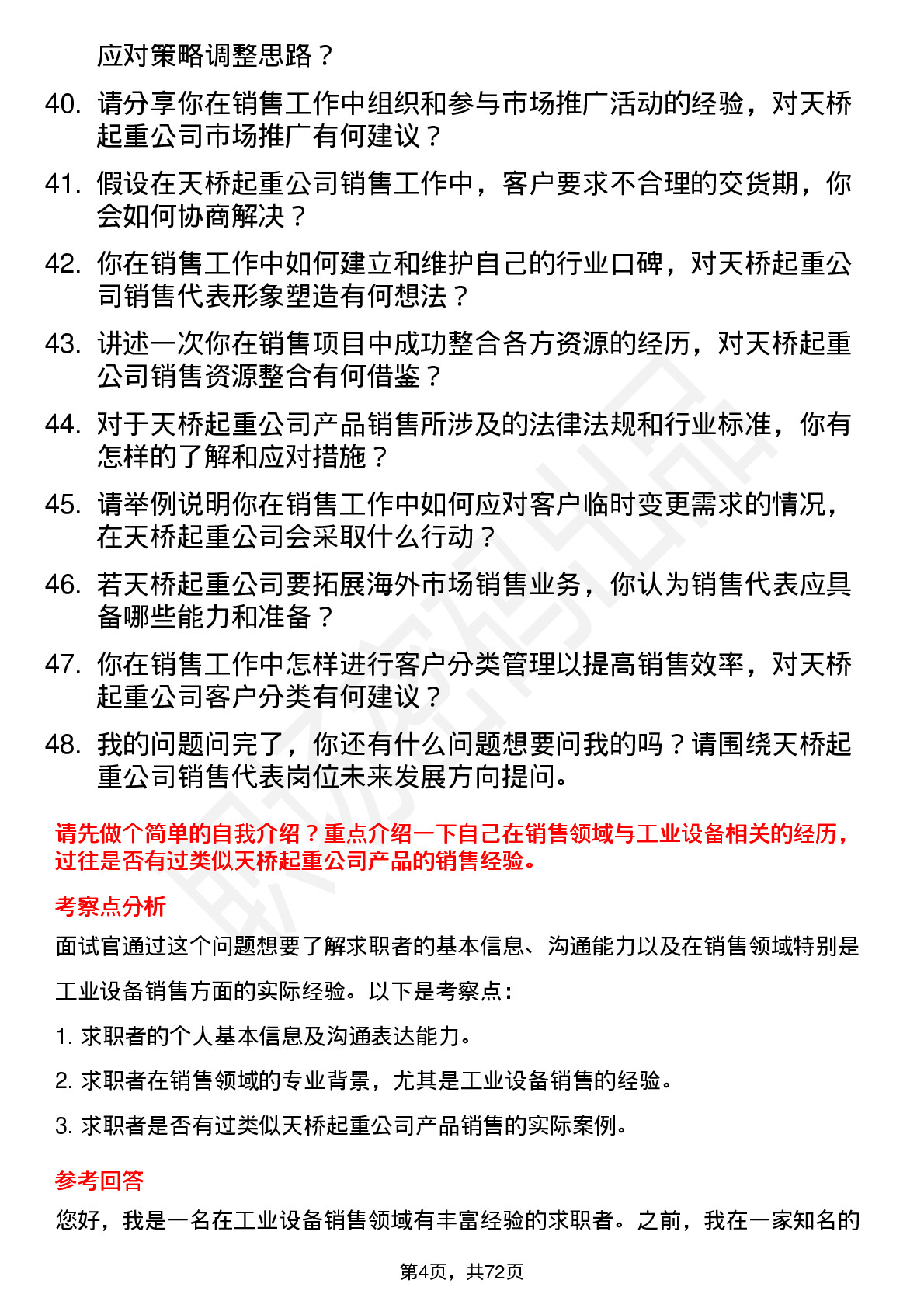 应对策略调整思路？

40. 请分享你在销售工作中组织和参与市场推广活动的经验，对天桥起重公司市场推广有何建议？

41. 假设在天桥起重公司销售工作中，客户要求不合理的交货期，你会如何协商解决？

42. 你在销售工作中如何建立和维护自己的行业口碑，对天桥起重公司销售代表形象塑造有何想法？

43. 讲述一次你在销售项目中成功整合各方资源的经历，对天桥起重公司销售资源整合有何借鉴？

44. 对于天桥起重公司产品销售所涉及的法律法规和行业标准，你有怎样的了解和应对措施？

45. 请举例说明你在销售工作中如何应对客户临时变更需求的情况，在天桥起重公司会采取什么行动？

46. 若天桥起重公司要拓展海外市场销售业务，你认为销售代表应具备哪些能力和准备？

47. 你在销售工作中怎样进行客户分类管理以提高销售效率，对天桥起重公司客户分类有何建议？

48. 我的问题问完了，你还有什么问题想要问我的吗？请围绕天桥起重公司销售代表岗位未来发展方向提问。

请先做个简单的自我介绍？重点介绍一下自己在销售领域与工业设备相关的经历，过往是否有过类似天桥起重公司产品的销售经验。

考察点分析

面试官通过这个问题想要了解求职者的基本信息、沟通能力以及在销售领域特别是工业设备销售方面的实际经验。以下是考察点：

1. 求职者的个人基本信息及沟通表达能力。

2. 求职者在销售领域的专业背景，尤其是工业设备销售的经验。

3. 求职者是否有过类似天桥起重公司产品销售的实际案例。

参考回答

您好，我是一名在工业设备销售领域有丰富经验的求职者。之前，我在一家知名的

第4页，共72页